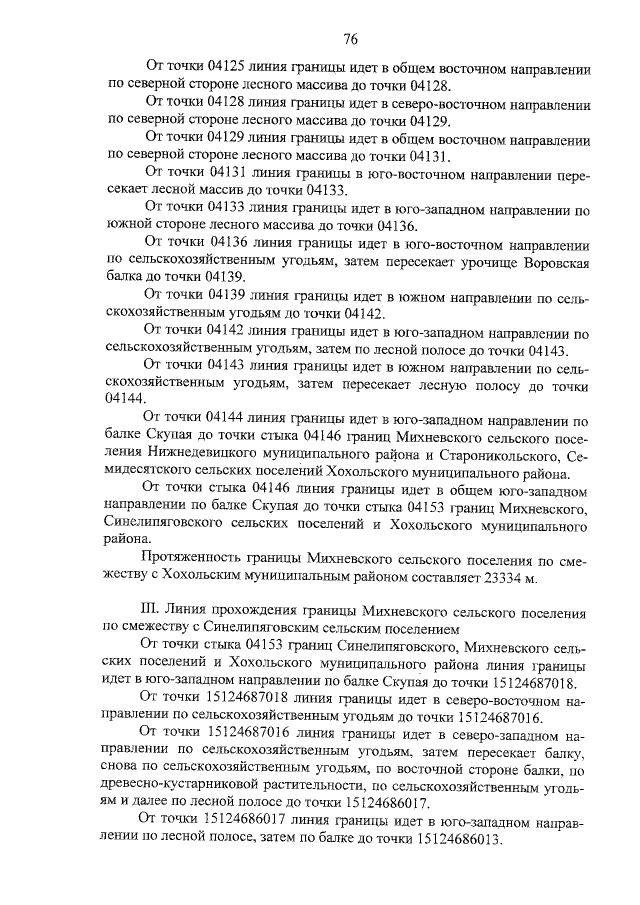 76

От точки 04125 линия границы идет в общем восточном направлении по северной стороне лесного массива до точки 04128.

От точки 04128 линия границы идет в северо-восточном направлении по северной стороне лесного массива до точки 04129.

От точки 04129 линия границы идет в общем восточном направлении по северной стороне лесного массива до точки 04131.

От точки 04131 линия границы в юго-восточном направлении пересекает лесной массив до точки 04133.

От точки 04133 линия границы идет в юго-западном направлении по южной стороне лесного массива до точки 04136.

От точки 04136 линия границы идет в юго-восточном направлении по сельскохозяйственным угодьям, затем пересекает урочище Воровская балка до точки 04139.

От точки 04139 линия границы идет в южном направлении по сельскохозяйственным угодьям до точки 04142.

От точки 04142 линия границы идет в юго-западном направлении по сельскохозяйственным угодьям, затем по лесной полосе до точки 04143.

От точки 04143 линия границы идет в южном направлении по сельскохозяйственным угодьям, затем пересекает лесную полосу до точки 04144.

От точки 04144 линия границы идет в юго-западном направлении по балке Скупая до точки стыка 04146 границ Михневского сельского поселения Нижнедевицкого муниципального района и Староникольского, Семидесятского сельских поселений Хохольского муниципального района.

От точки стыка 04146 линия границы идет в общем юго-западном направлении по балке Скупая до точки стыка 04153 границ Михневского, Синелипяговского сельских поселений и Хохольского муниципального района.

Протяженность границы Михневского сельского поселения по смежеству с Хохольским муниципальным районом составляет 23334 м.

III. Линия прохождения границы Михневского сельского поселения по смежеству с Синелипяговским сельским поселением

От точки стыка 04153 границ Синелипяговского, Михневского сельских поселений и Хохольского муниципального района линия границы идет в юго-западном направлении по балке Скупая до точки 15124687018.

От точки 15124687018 линия границы идет в северо-восточном направлении по сельскохозяйственным угодьям до точки 15124687016.

От точки 15124687016 линия границы идет в северо-западном направлении по сельскохозяйственным угодьям, затем пересекает балку, снова по сельскохозяйственным угодьям, по восточной стороне балки, по древесно-кустарниковой растительности, по сельскохозяйственным угодьям и далее по лесной полосе до точки 15124686017.

От точки 15124686017 линия границы идет в юго-западном направлении по лесной полосе, затем по балке до точки 15124686013.